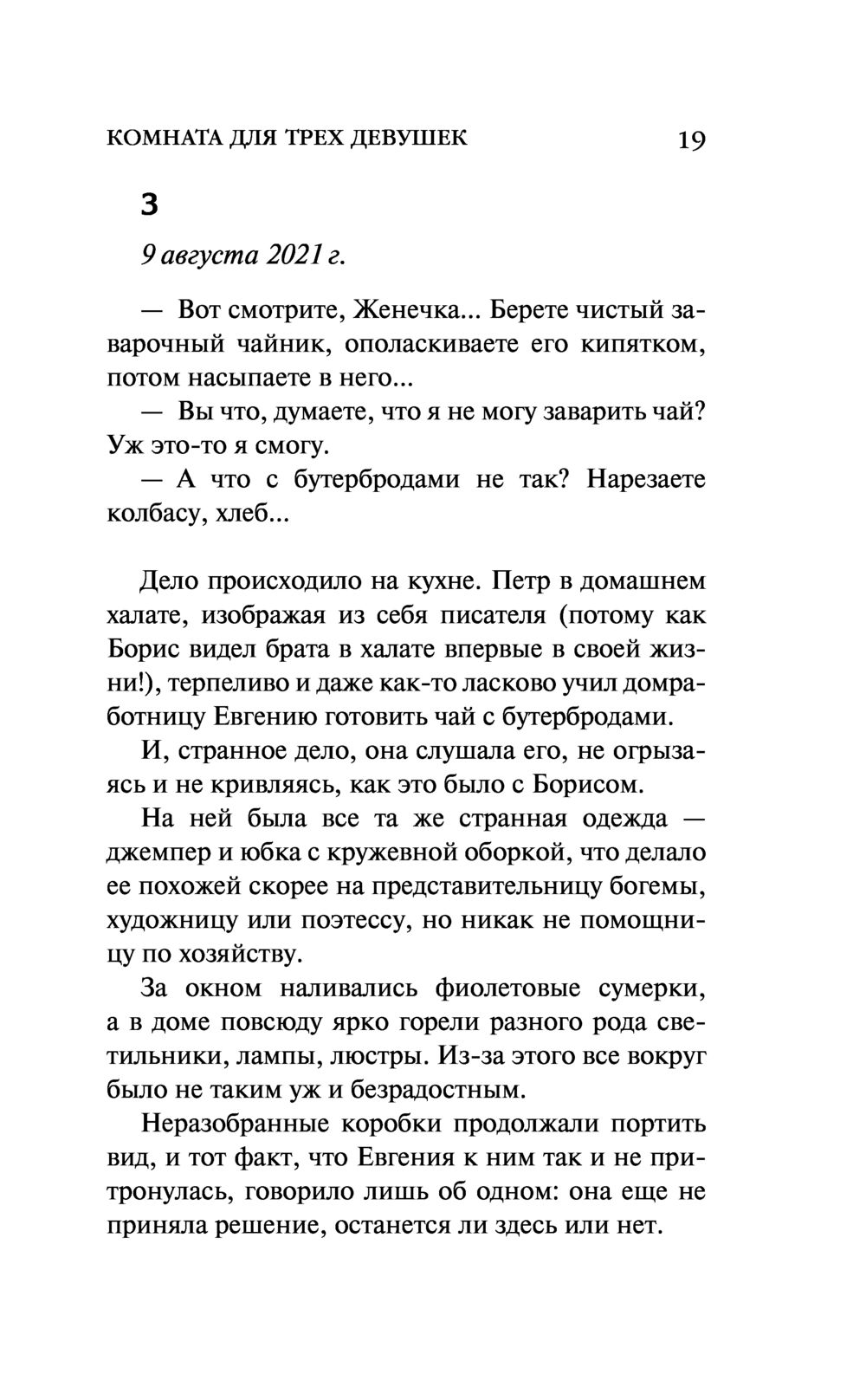 КОМНАТА ДЛЯ ТРЕХ ДЕВУШЕК 19

3

9 августа 2021 г.

— Вот смотрите, Женечка... Берете чистый заварочный чайник, ополаскиваете его кипятком, потом насыпаете в него...

— Вы что, думаете, что я не могу заварить чай? Уж это-то я смогу.

— А что с бутербродами не так? Нарезаете колбасу, хлеб...

Дело происходило на кухне. Петр в домашнем халате, изображая из себя писателя (потому как Борис видел брата в халате впервые в своей жизни!), терпеливо и даже как-то ласково учил домработницу Евгению готовить чай с бутербродами.

И, странное дело, она слушала его, не огрызаясь и не кривляясь, как это было с Борисом.

На ней была все та же странная одежда — джемпер и юбка с кружевной оборкой, что делало ее похожей скорее на представительницу богемы, художницу или поэтессу, но никак не помощницу по хозяйству.

За окном наливались фиолетовые сумерки, а в доме повсюду ярко горели разного рода светильники, лампы, люстры. Из-за этого все вокруг было не таким уж и безрадостным.

Неразобранные коробки продолжали портить вид, и тот факт, что Евгения к ним так и не притронулась, говорило лишь об одном: она еще не приняла решение, останется ли здесь или нет.